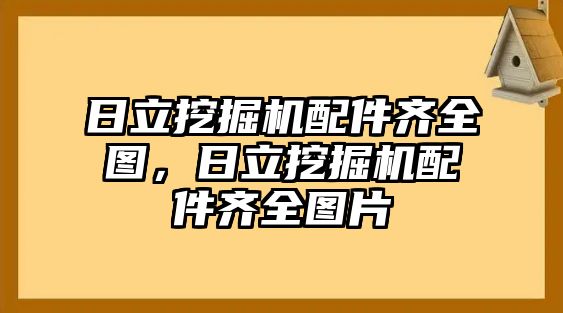 日立挖掘机配件齐全图，日立挖掘机配件齐全图片